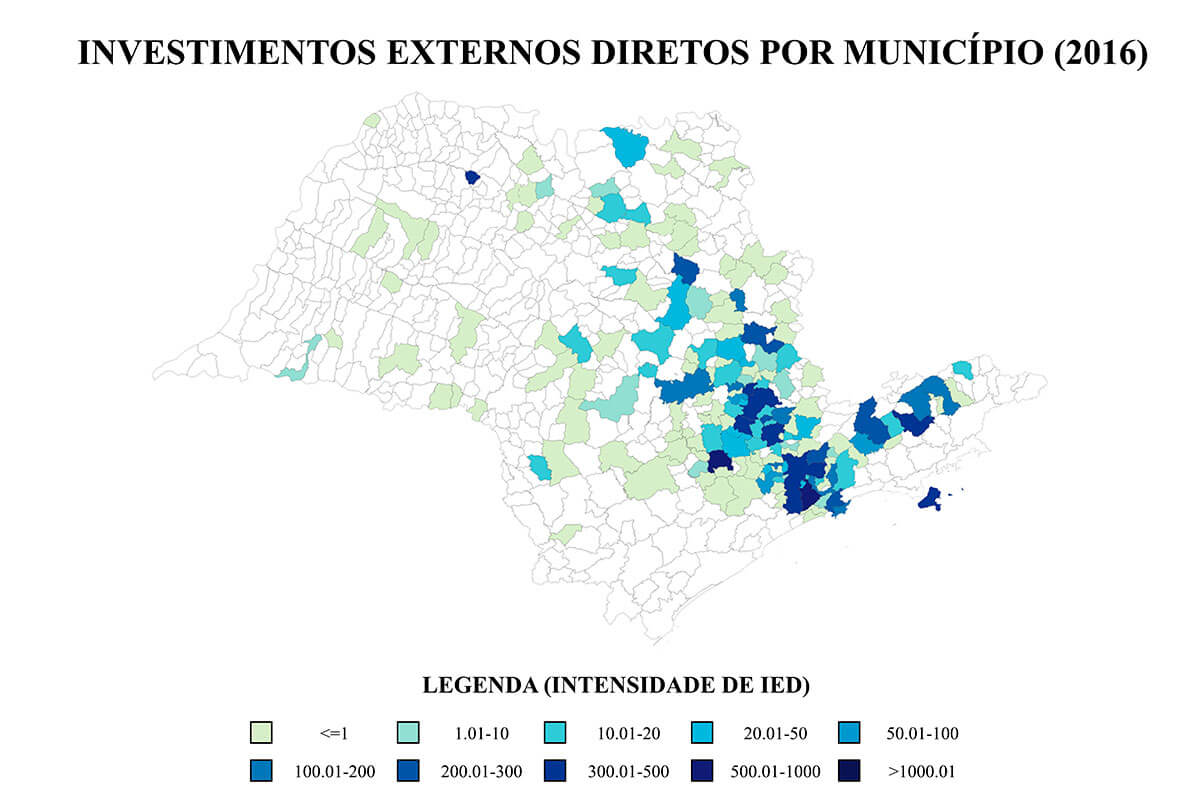 INVESTIMENTOS EXTERNOS DIRETOS POR MUNICÍPIO (2016)

LEGENDA (INTENSIDADE DE IED)

<=1
1.01-10
10.01-20
20.01-50
50.01-100
100.01-200
200.01-300
300.01-500
500.01-1000
>1000.01